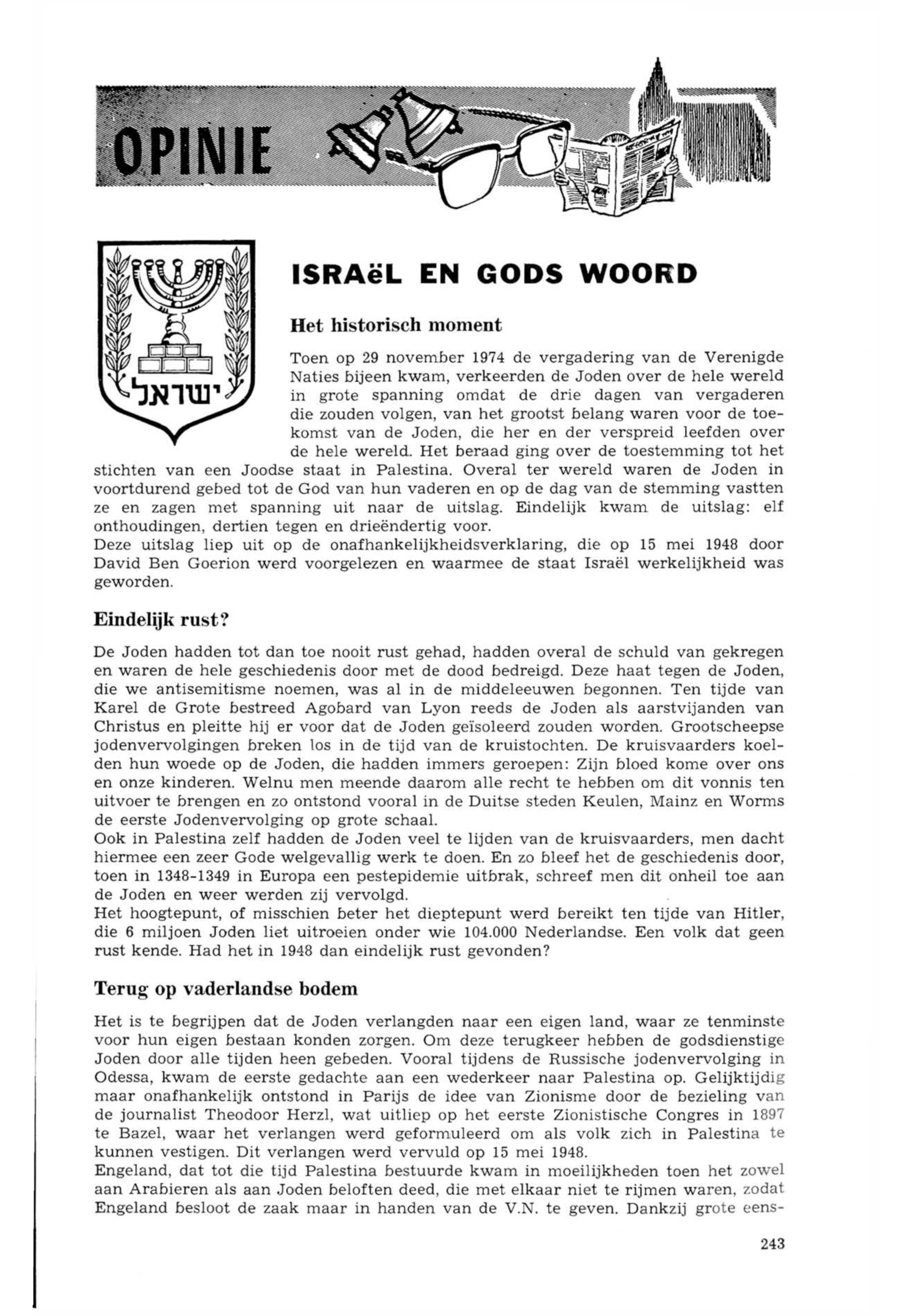 OPINIE

ישראל

ISRAëL EN GODS WOORD

Het historisch moment

Toen op 29 november 1974 de vergadering van de Verenigde Naties bijeen kwam, verkeerden de Joden over de hele wereld in grote spanning omdat de drie dagen van vergaderen die zouden volgen, van het grootst belang waren voor de toekomst van de Joden, die her en der verspreid leefden over de hele wereld. Het beraad ging over de toestemming tot het stichten van een Joodse staat in Palestina. Overal ter wereld waren de Joden in voortdurend gebed tot de God van hun vaderen en op de dag van de stemming vastten ze en zagen met spanning uit naar de uitslag. Eindelijk kwam de uitslag: elf onthoudingen, dertien tegen en drieëndertig voor.
Deze uitslag liep uit op de onafhankelijkheidsverklaring, die op 15 mei 1948 door David Ben Goerion werd voorgelezen en waarmee de staat Israël werkelijkheid was geworden.

Eindelijk rust?

De Joden hadden tot dan toe nooit rust gehad, hadden overal de schuld van gekregen en waren de hele geschiedenis door met de dood bedreigd. Deze haat tegen de Joden, die we antisemitisme noemen, was al in de middeleeuwen begonnen. Ten tijde van Karel de Grote bestreed Agobard van Lyon reeds de Joden als aarstvijanden van Christus en pleitte hij er voor dat de Joden geïsoleerd zouden worden. Grootscheepse jodenvervolgingen breken los in de tijd van de kruistochten. De kruisvaarders koelden hun woede op de Joden, die hadden immers geroepen: Zijn bloed kome over ons en onze kinderen. Welnu men meende daarom alle recht te hebben om dit vonnis ten uitvoer te brengen en zo ontstond vooral in de Duitse steden Keulen, Mainz en Worms de eerste Jodenvervolging op grote schaal.
Ook in Palestina zelf hadden de Joden veel te lijden van de kruisvaarders, men dacht hiermee een zeer Gode welgevallig werk te doen. En zo bleef het de geschiedenis door, toen in 1348-1349 in Europa een pestepidemie uitbrak, schreef men dit onheil toe aan de Joden en weer werden zij vervolgd.
Het hoogtepunt, of misschien beter het dieptepunt werd bereikt ten tijde van Hitler, die 6 miljoen Joden liet uitroeien onder wie 104.000 Nederlandse. Een volk dat geen rust kende. Had het in 1948 dan eindelijk rust gevonden?

Terug op vaderlandse bodem

Het is te begrijpen dat de Joden verlangden naar een eigen land, waar ze tenminste voor hun eigen bestaan konden zorgen. Om deze terugkeer hebben de godsdienstige Joden door alle tijden heen gebeden. Vooral tijdens de Russische jodenvervolging in Odessa, kwam de eerste gedachte aan een wederkeer naar Palestina op. Gelijktijdig maar onafhankelijk ontstond in Parijs de idee van Zionisme door de bezieling van de journalist Theodoor Herzl, wat uitliep op het eerste Zionistische Congres in 1897 te Bazel, waar het verlangen werd geformuleerd om als volk zich in Palestina te kunnen vestigen. Dit verlangen werd vervuld op 15 mei 1948.
Engeland, dat tot die tijd Palestina bestuurde kwam in moeilijkheden toen het zowel aan Arabieren als aan Joden beloften deed, die met elkaar niet te rijmen waren, zodat Engeland besloot de zaak maar in handen van de V.N. te geven. Dankzij grote eens-

243